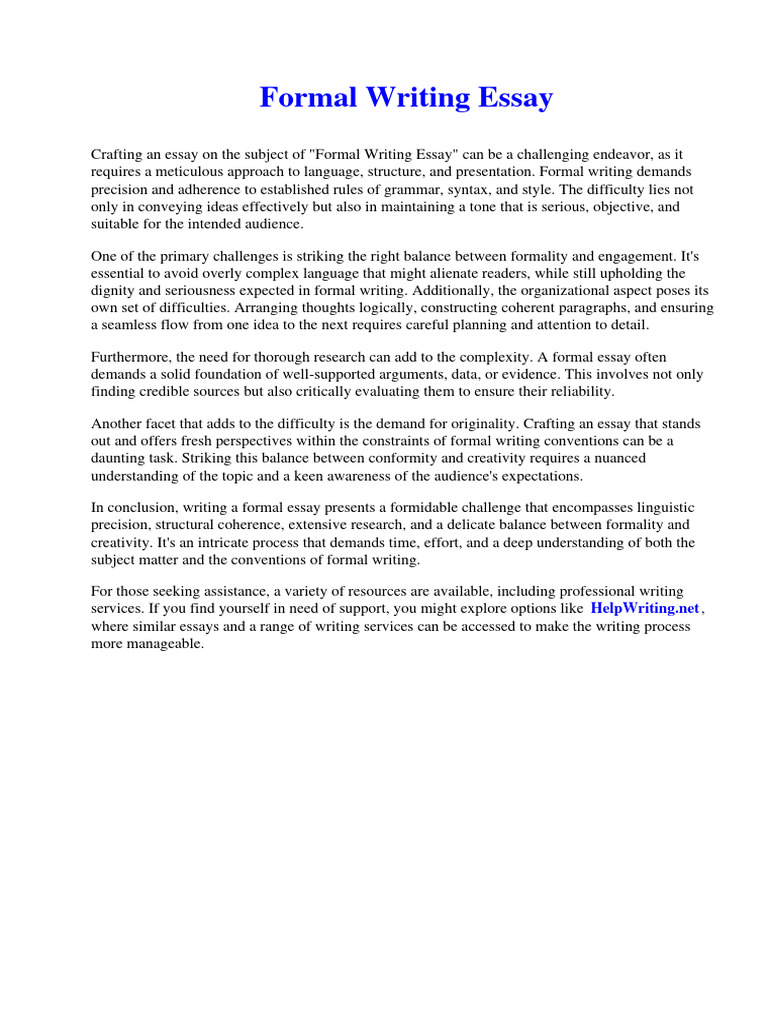 Formal Writing Essay

Crafting an essay on the subject of "Formal Writing Essay" can be a challenging endeavor, as it requires a meticulous approach to language, structure, and presentation. Formal writing demands precision and adherence to established rules of grammar, syntax, and style. The difficulty lies not only in conveying ideas effectively but also in maintaining a tone that is serious, objective, and suitable for the intended audience.

One of the primary challenges is striking the right balance between formality and engagement. It's essential to avoid overly complex language that might alienate readers, while still upholding the dignity and seriousness expected in formal writing. Additionally, the organizational aspect poses its own set of difficulties. Arranging thoughts logically, constructing coherent paragraphs, and ensuring a seamless flow from one idea to the next requires careful planning and attention to detail.

Furthermore, the need for thorough research can add to the complexity. A formal essay often demands a solid foundation of well-supported arguments, data, or evidence. This involves not only finding credible sources but also critically evaluating them to ensure their reliability.

Another facet that adds to the difficulty is the demand for originality. Crafting an essay that stands out and offers fresh perspectives within the constraints of formal writing conventions can be a daunting task. Striking this balance between conformity and creativity requires a nuanced understanding of the topic and a keen awareness of the audience's expectations.

In conclusion, writing a formal essay presents a formidable challenge that encompasses linguistic precision, structural coherence, extensive research, and a delicate balance between formality and creativity. It's an intricate process that demands time, effort, and a deep understanding of both the subject matter and the conventions of formal writing.

For those seeking assistance, a variety of resources are available, including professional writing services. If you find yourself in need of support, you might explore options like HelpWriting.net, where similar essays and a range of writing services can be accessed to make the writing process more manageable.